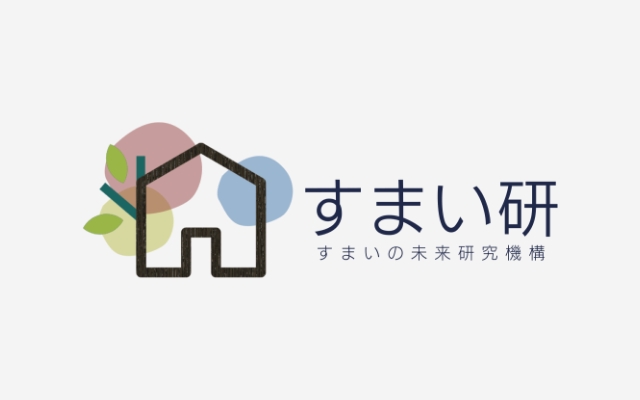 すまい研
すまいの未来研究機構